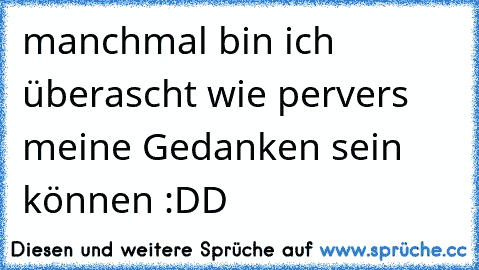 manchmal bin ich überascht wie pervers meine Gedanken sein können :DD

Diesen und weitere Sprüche auf www.sprüche.cc